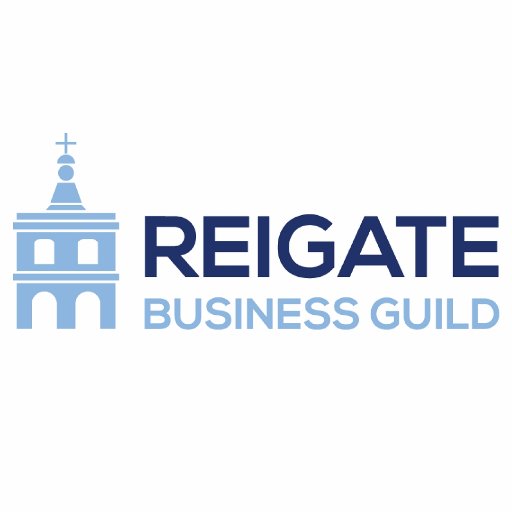 REIGATE
BUSINESS GUILD